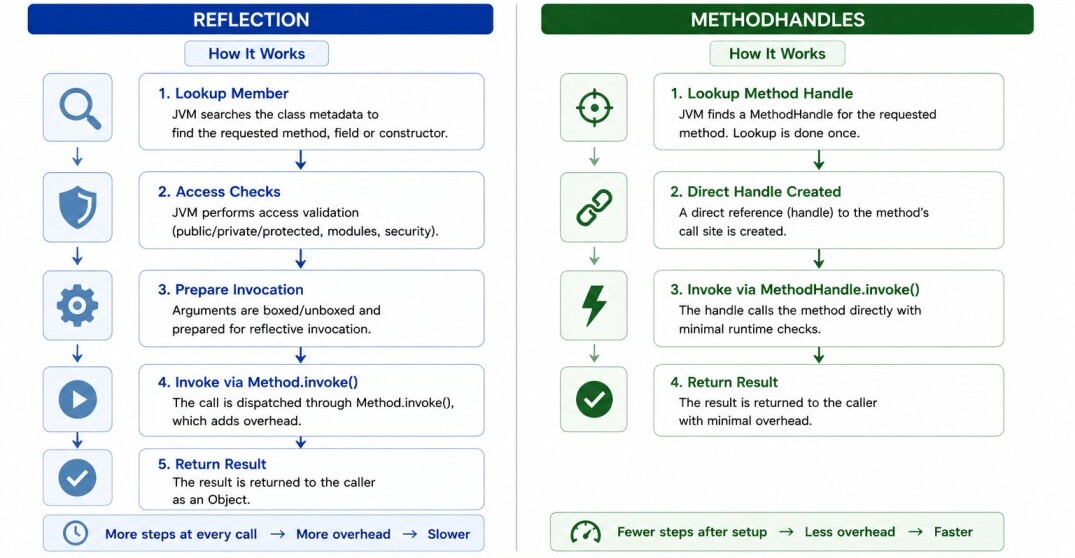 REFLECTION

How It Works

1. Lookup Member
JVM searches the class metadata to find the requested method, field or constructor.

2. Access Checks
JVM performs access validation (public/private/protected, modules, security).

3. Prepare Invocation
Arguments are boxed/unboxed and prepared for reflective invocation.

4. Invoke via Method.invoke()
The call is dispatched through Method.invoke(), which adds overhead.

5. Return Result
The result is returned to the caller as an Object.

More steps at every call → More overhead → Slower

METHODHANDLES

How It Works

1. Lookup Method Handle
JVM finds a MethodHandle for the requested method. Lookup is done once.

2. Direct Handle Created
A direct reference (handle) to the method's call site is created.

3. Invoke via MethodHandle.invoke()
The handle calls the method directly with minimal runtime checks.

4. Return Result
The result is returned to the caller with minimal overhead.

Fewer steps after setup → Less overhead → Faster